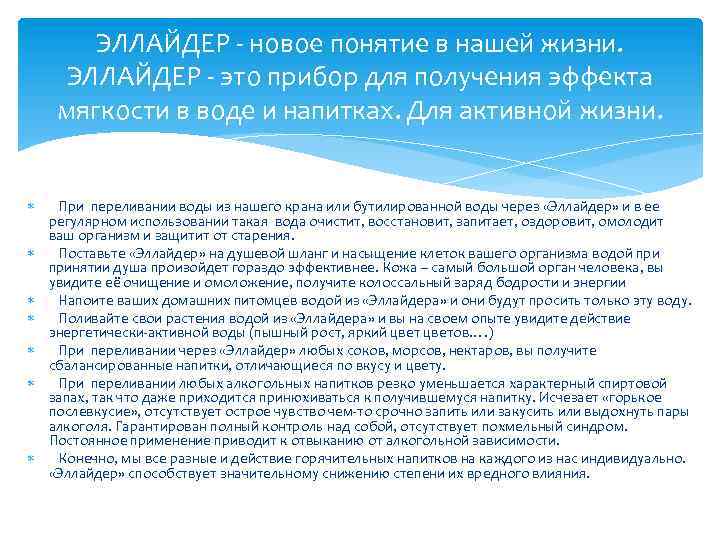 ЭЛЛАЙДЕР - новое понятие в нашей жизни. ЭЛЛАЙДЕР - это прибор для получения эффекта мягкости в воде и напитках. Для активной жизни.

При переливании воды из нашего крана или бутилированной воды через «Эллайдер» и в ее регулярном использовании такая вода очистит, восстановит, запитает, оздоровит, омолодит ваш организм и защитит от старения.

Поставьте «Эллайдер» на душевой шланг и насыщение клеток вашего организма водой при принятии душа произойдет гораздо эффективнее. Кожа – самый большой орган человека, вы увидите её очищение и омоложение, получите колоссальный заряд бодрости и энергии

Напоите ваших домашних питомцев водой из «Эллайдера» и они будут просить только эту воду.

Поливайте свои растения водой из «Эллайдера» и вы на своем опыте увидите действие энергетически-активной воды (пышный рост, яркий цвет цветов....)

При переливании через «Эллайдер» любых соков, морсов, нектаров, вы получите сбалансированные напитки, отличающиеся по вкусу и цвету.

При переливании любых алкогольных напитков резко уменьшается характерный спиртовой запах, так что даже приходится принюхиваться к получившемуся напитку. Исчезает «горькое послевкусие», отсутствует острое чувство чем-то срочно запить или закусить или выдохнуть пары алкоголя. Гарантирован полный контроль над собой, отсутствует похмельный синдром. Постоянное применение приводит к отвыканию от алкогольной зависимости.

Конечно, мы все разные и действие горячительных напитков на каждого из нас индивидуально. «Эллайдер» способствует значительному снижению степени их вредного влияния.